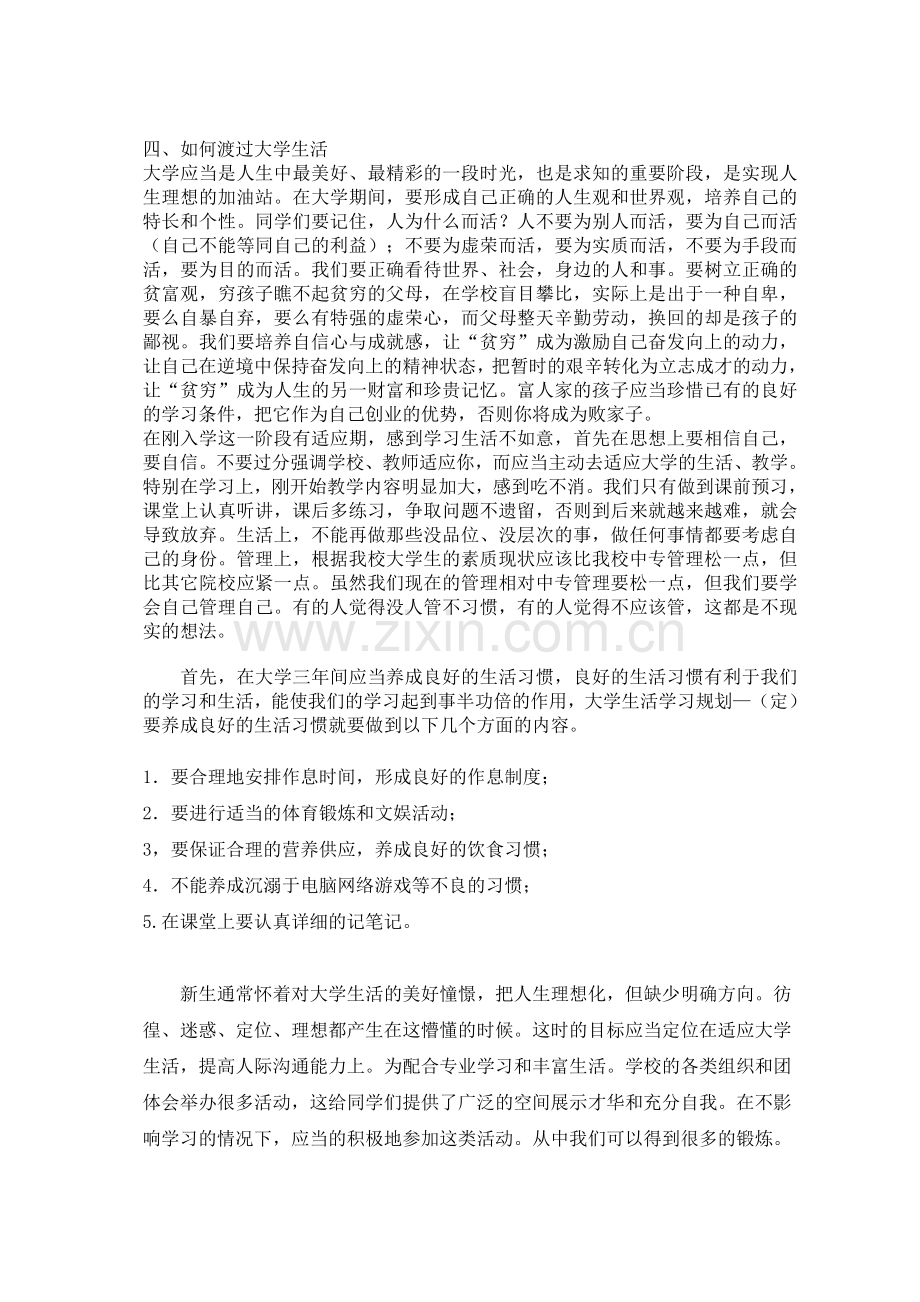 四、如何渡过大学生活
大学应当是人生中最美好、最精彩的一段时光，也是求知的重要阶段，是实现人生理想的加油站。在大学期间，要形成自己正确的人生观和世界观，培养自己的特长和个性。同学们要记住，人为什么而活？人不要为别人而活，要为自己而活（自己不能等同自己的利益）；不要为虚荣而活，要为实质而活，不要为手段而活，要为目的而活。我们要正确看待世界、社会，身边的人和事。要树立正确的贫富观，穷孩子瞧不起贫穷的父母，在学校盲目攀比，实际上是出于一种自卑，要么自暴自弃，要么有特强的虚荣心，而父母整天辛勤劳动，换回的却是孩子的鄙视。我们要培养自信心与成就感，让“贫穷”成为激励自己奋发向上的动力，让自己在逆境中保持奋发向上的精神状态，把暂时的艰辛转化为立志成才的动力，让“贫穷”成为人生的另一财富和珍贵记忆。富人家的孩子应当珍惜已有的良好的学习条件，把它作为自己创业的优势，否则你将成为败家子。
在刚入学这一阶段有适应期，感到学习生活不如意，首先在思想上要相信自己，要自信。不要过分强调学校、教师适应你，而应当主动去适应大学的生活、教学。特别在学习上，刚开始教学内容明显加大，感到吃不消。我们只有做到课前预习，课堂上认真听讲，课后多练习，争取问题不遗留，否则到后来就越来越难，就会导致放弃。生活上，不能再做那些没品位、没层次的事，做任何事情都要考虑自己的身份。管理上，根据我校大学生的素质现状应该比我校中专管理松一点，但比其它院校应紧一点。虽然我们现在的管理相对中专管理要松一点，但我们要学会自己管理自己。有的人觉得没人管不习惯，有的人觉得不应该管，这都是不现实的想法。

www.zixin.com.cn

首先，在大学三年间应当养成良好的生活习惯，良好的生活习惯有利于我们的学习和生活，能使我们的学习起到事半功倍的作用，大学生活学习规划—（定）要养成良好的生活习惯就要做到以下几个方面的内容。

1．要合理地安排作息时间，形成良好的作息制度；

2．要进行适当的体育锻炼和文娱活动；

3，要保证合理的营养供应，养成良好的饮食习惯；

4．不能养成沉溺于电脑网络游戏等不良的习惯；

5.在课堂上要认真详细的记笔记。

新生通常怀着对大学生活的美好憧憬，把人生理想化，但缺少明确方向。彷徨、迷惑、定位、理想都产生在这懵懂的时候。这时的目标应当定位在适应大学生活，提高人际沟通能力上。为配合专业学习和丰富生活。学校的各类组织和团体会举办很多活动，这给同学们提供了广泛的空间展示才华和充分自我。在不影响学习的情况下，应当的积极地参加这类活动。从中我们可以得到很多的锻炼。